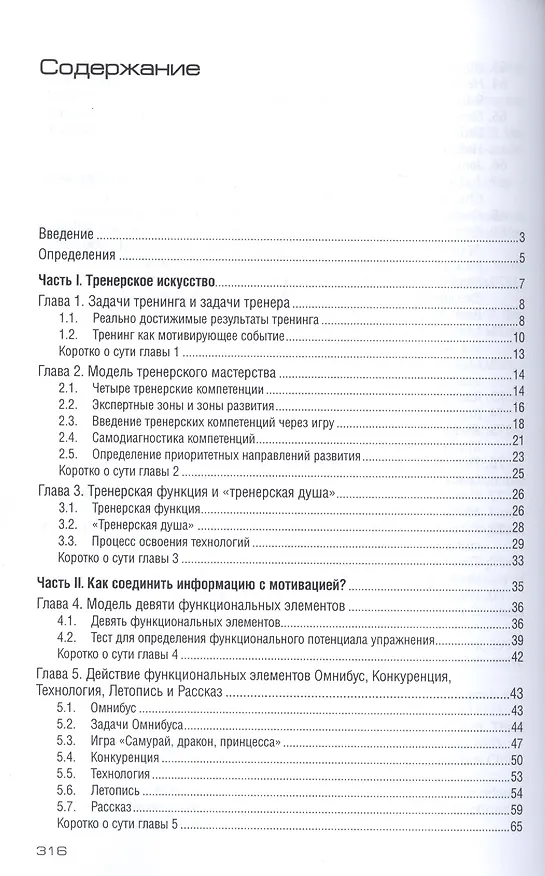 Содержание

Введение 3
Определения 5

Часть I. Тренерское искусство 7
Глава 1. Задачи тренинга и задачи тренера 8
1.1. Реально достижимые результаты тренинга 8
1.2. Тренинг как мотивирующее событие 10
Коротко о сути главы 1 13
Глава 2. Модель тренерского мастерства 14
2.1. Четыре тренерские компетенции 14
2.2. Экспертные зоны и зоны развития 16
2.3. Введение тренерских компетенций через игру 18
2.4. Самодиагностика компетенций 21
2.5. Определение приоритетных направлений развития 23
Коротко о сути главы 2 25
Глава 3. Тренерская функция и «тренерская душа» 26
3.1. Тренерская функция 26
3.2. «Тренерская душа» 28
3.3. Процесс освоения технологий 29
Коротко о сути главы 3 33

Часть II. Как соединить информацию с мотивацией? 35
Глава 4. Модель девяти функциональных элементов 36
4.1. Девять функциональных элементов 36
4.2. Тест для определения функционального потенциала упражнения 39
Коротко о сути главы 4 42
Глава 5. Действие функциональных элементов Омнибус, Конкуренция, Технология, Летопись и Рассказ 43
5.1. Омнибус 43
5.2. Задачи Омнибуса 44
5.3. Игра «Самурай, дракон, принцесса» 47
5.4. Конкуренция 50
5.5. Технология 53
5.6. Летопись 54
5.7. Рассказ 59
Коротко о сути главы 5 65

316